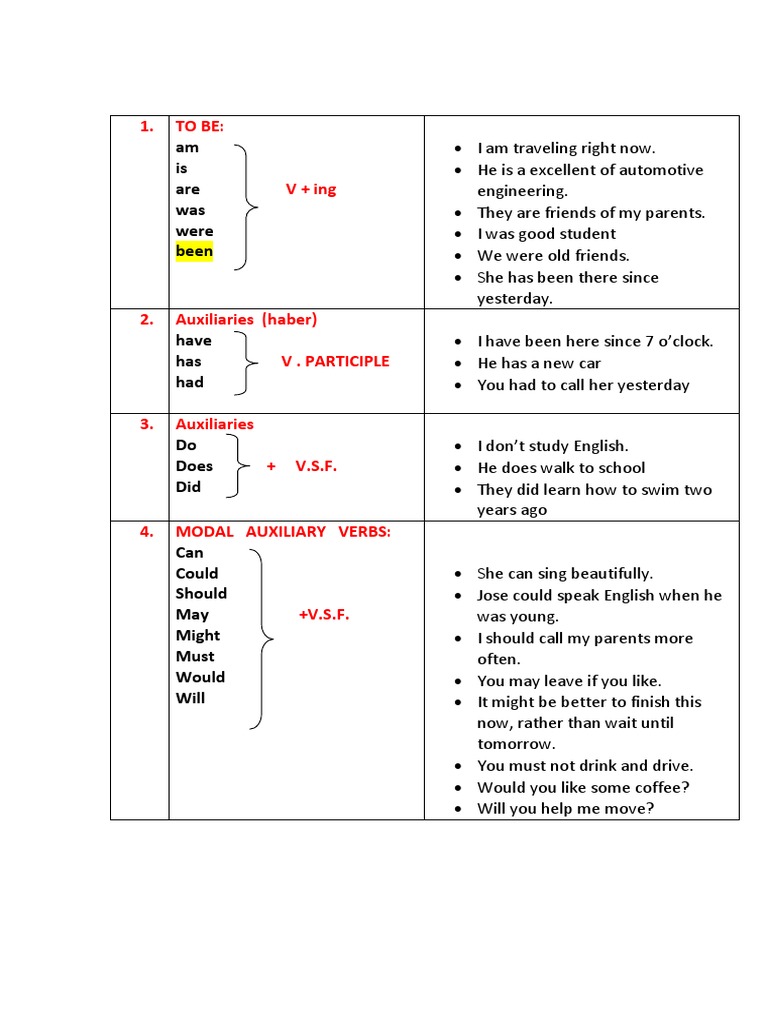 | | | |
|---|---|---|
| 1. | TO BE: am is are was were been V + ing | • I am traveling right now. • He is a excellent of automotive engineering. • They are friends of my parents. • I was good student • We were old friends. • She has been there since yesterday. |
| 2. | Auxiliaries (haber) have has had V . PARTICIPLE | • I have been here since 7 o'clock. • He has a new car • You had to call her yesterday |
| 3. | Auxiliaries Do Does Did + V.S.F. | • I don't study English. • He does walk to school • They did learn how to swim two years ago |
| 4. | MODAL AUXILIARY VERBS: Can Could Should May Might Must Would Will +V.S.F. | • She can sing beautifully. • Jose could speak English when he was young. • I should call my parents more often. • You may leave if you like. • It might be better to finish this now, rather than wait until tomorrow. • You must not drink and drive. • Would you like some coffee? • Will you help me move? |